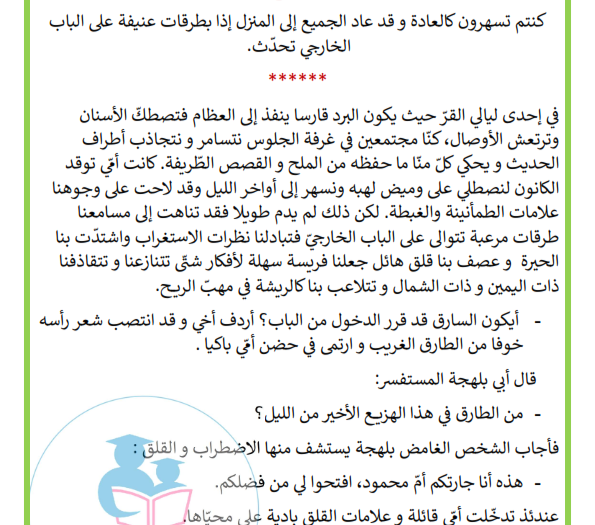 كنتم تسهرون كالعادة و قد عاد الجميع إلى المنزل إذا بطرقات عنيفة على الباب الخارجي تحدّث.

******

في إحدى ليالي القرّ حيث يكون البرد قارسا ينفذ إلى العظام فتصطكّ الأسنان وترتعش الأوصال، كنّا مجتمعين في غرفة الجلوس نتسامر و نتجاذب أطراف الحديث و يحكي كلّ منّا ما حفظه من الملح و القصص الطّريفة. كانت أمّي توقد الكانون لنصطلي على وميض لهبه ونسهر إلى أواخر الليل وقد لاحت على وجوهنا علامات الطمأنينة والغبطة. لكن ذلك لم يدم طويلا فقد تناهت إلى مسامعنا طرقات مرعبة تتوالى على الباب الخارجيّ فتبادلنا نظرات الاستغراب واشتدّت بنا الحيرة و عصف بنا قلق هائل جعلنا فريسة سهلة لأفكار شتّى تتنازعنا و تتقاذفنا ذات اليمين و ذات الشمال و تتلاعب بنا كالريشة في مهبّ الريح.

- أيكون السارق قد قرر الدخول من الباب؟ أردف أخي و قد انتصب شعر رأسه خوفا من الطارق الغريب و ارتمى في حضن أمّي باكيا .

قال أبي بلهجة المستفسر:

- من الطارق في هذا الهزيع الأخير من الليل؟

فأجاب الشخص الغامض بلهجة يستشف منها الاضطراب و القلق :

- هذه أنا جارتكم أمّ محمود، افتحوا لي من فضلكم.

عندئذ تدخّلت أمّي قائلة و علامات القلق بادية على محيّاها.